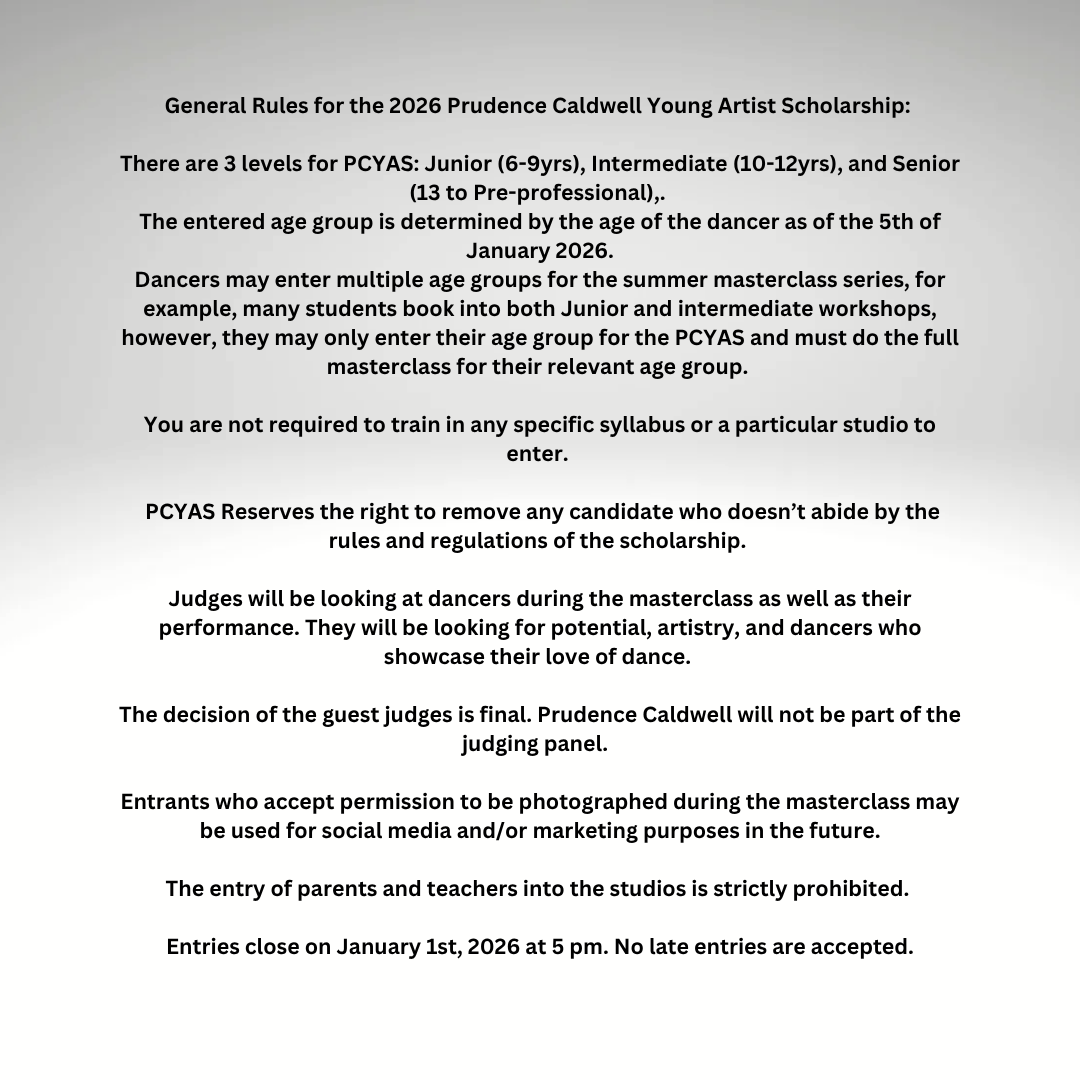 General Rules for the 2026 Prudence Caldwell Young Artist Scholarship:

There are 3 levels for PCYAS: Junior (6-9yrs), Intermediate (10-12yrs), and Senior (13 to Pre-professional),.
The entered age group is determined by the age of the dancer as of the 5th of January 2026.
Dancers may enter multiple age groups for the summer masterclass series, for example, many students book into both Junior and intermediate workshops, however, they may only enter their age group for the PCYAS and must do the full masterclass for their relevant age group.

You are not required to train in any specific syllabus or a particular studio to enter.

PCYAS Reserves the right to remove any candidate who doesn't abide by the rules and regulations of the scholarship.

Judges will be looking at dancers during the masterclass as well as their performance. They will be looking for potential, artistry, and dancers who showcase their love of dance.

The decision of the guest judges is final. Prudence Caldwell will not be part of the judging panel.

Entrants who accept permission to be photographed during the masterclass may be used for social media and/or marketing purposes in the future.

The entry of parents and teachers into the studios is strictly prohibited.

Entries close on January 1st, 2026 at 5 pm. No late entries are accepted.